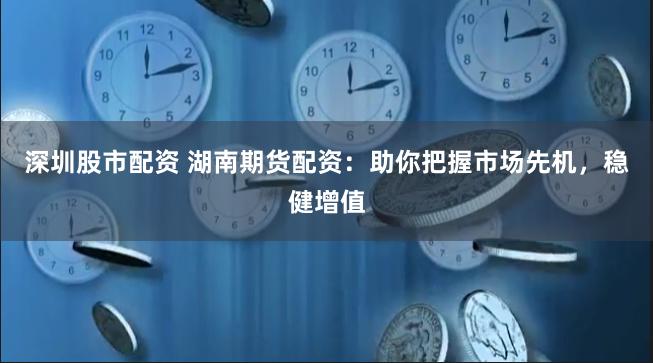 深圳股市配资 湖南期货配资：助你把握市场先机，稳健增值